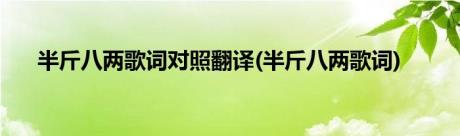 半斤八两歌词对照翻译(半斤八两歌词)